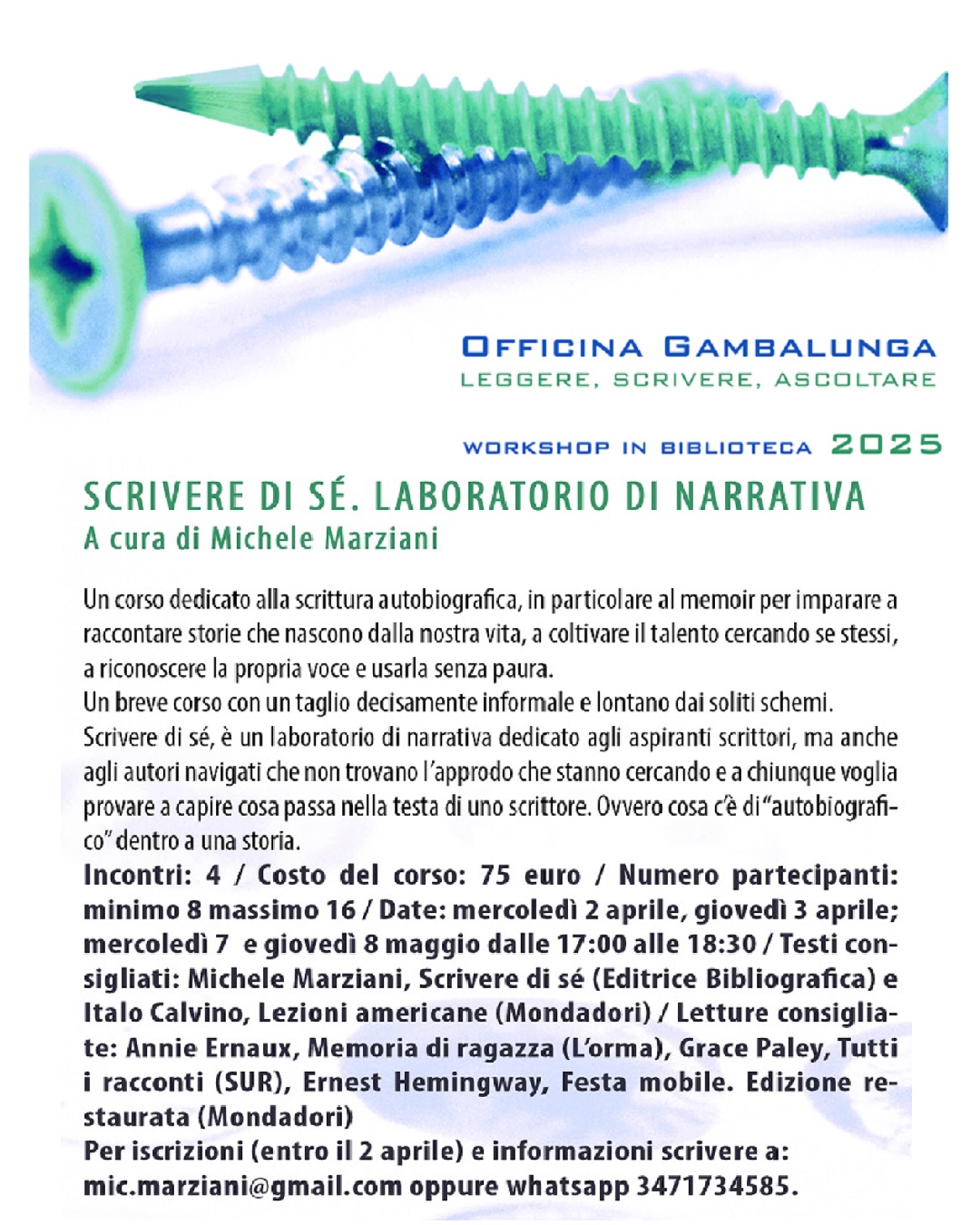 OFFICINA GAMBALUNGA
LEGGERE, SCRIVERE, ASCOLTARE

WORKSHOP IN BIBLIOTECA 2025

SCRIVERE DI SÉ. LABORATORIO DI NARRATIVA
A cura di Michele Marziani

Un corso dedicato alla scrittura autobiografica, in particolare al memoir per imparare a raccontare storie che nascono dalla nostra vita, a coltivare il talento cercando se stessi, a riconoscere la propria voce e usarla senza paura.
Un breve corso con un taglio decisamente informale e lontano dai soliti schemi.
Scrivere di sé, è un laboratorio di narrativa dedicato agli aspiranti scrittori, ma anche agli autori navigati che non trovano l'approdo che stanno cercando e a chiunque voglia provare a capire cosa passa nella testa di uno scrittore. Ovvero cosa c'è di "autobiografico" dentro a una storia.
Incontri: 4 / Costo del corso: 75 euro / Numero partecipanti: minimo 8 massimo 16 / Date: mercoledì 2 aprile, giovedì 3 aprile; mercoledì 7 e giovedì 8 maggio dalle 17:00 alle 18:30 / Testi consigliati: Michele Marziani, Scrivere di sé (Editrice Bibliografica) e Italo Calvino, Lezioni americane (Mondadori) / Letture consigliate: Annie Ernaux, Memoria di ragazza (L'orma), Grace Paley, Tutti i racconti (SUR), Ernest Hemingway, Festa mobile. Edizione restaurata (Mondadori)
Per iscrizioni (entro il 2 aprile) e informazioni scrivere a: mic.marziani@gmail.com oppure whatsapp 3471734585.